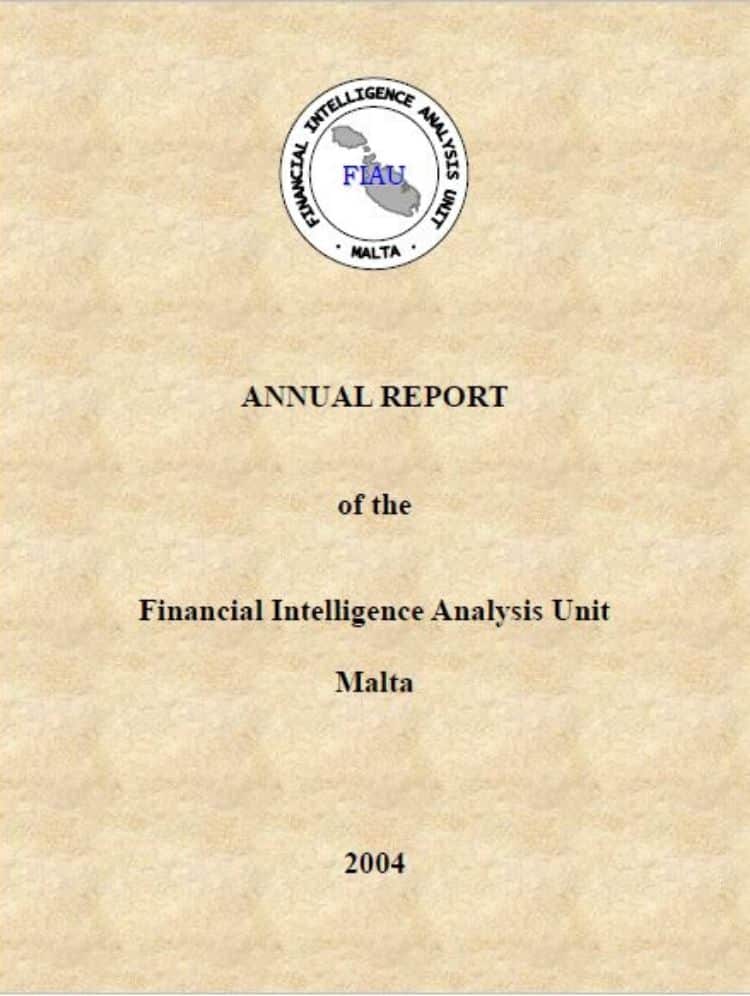 FINANCIAL INTELLIGENCE ANALYSIS UNIT

FIAU

· MALTA ·

ANNUAL REPORT

of the

Financial Intelligence Analysis Unit

Malta

2004